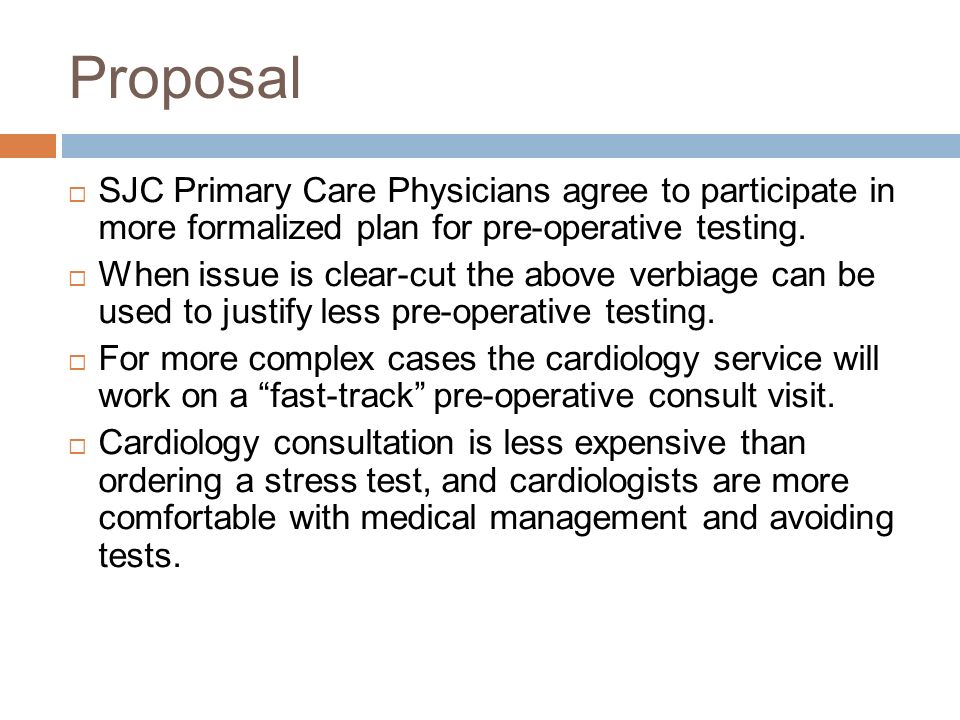 Proposal

□ SJC Primary Care Physicians agree to participate in more formalized plan for pre-operative testing.

□ When issue is clear-cut the above verbiage can be used to justify less pre-operative testing.

□ For more complex cases the cardiology service will work on a “fast-track” pre-operative consult visit.

□ Cardiology consultation is less expensive than ordering a stress test, and cardiologists are more comfortable with medical management and avoiding tests.